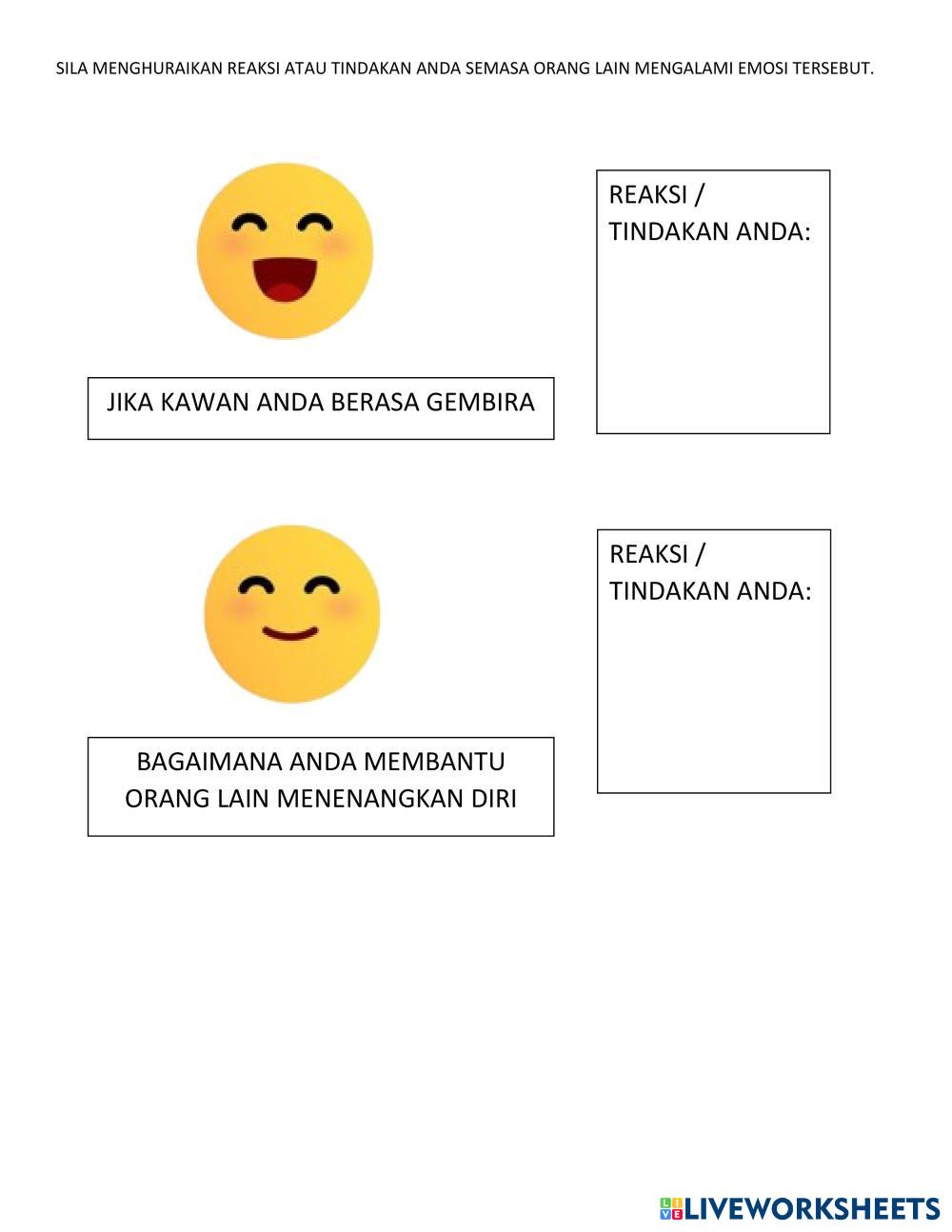 SILA MENGHURAIKAN REAKSI ATAU TINDAKAN ANDA SEMASA ORANG LAIN MENGALAMI EMOSI TERSEBUT.

JIKA KAWAN ANDA BERASA GEMBIRA

REAKSI / TINDAKAN ANDA:

BAGAIMANA ANDA MEMBANTU ORANG LAIN MENENANGKAN DIRI

REAKSI / TINDAKAN ANDA:

LIVEWORKSHEETS